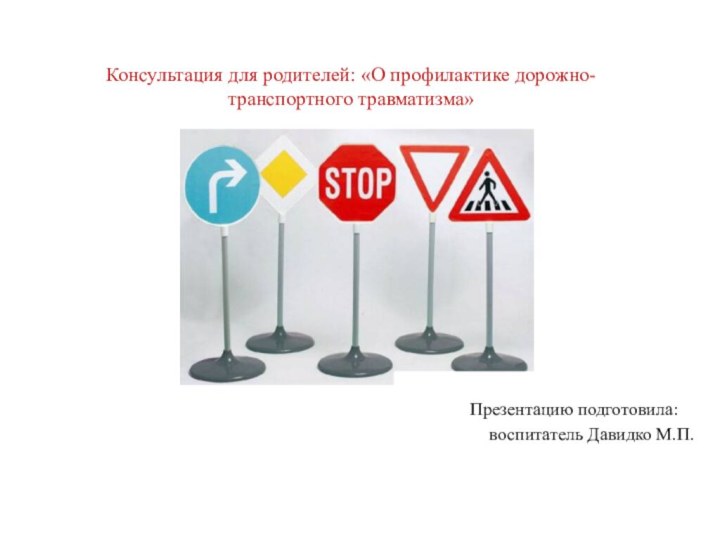 Консультация для родителей: «О профилактике дорожно-транспортного травматизма»

STOP

Презентацию подготовила:
воспитатель Давидко М.П.